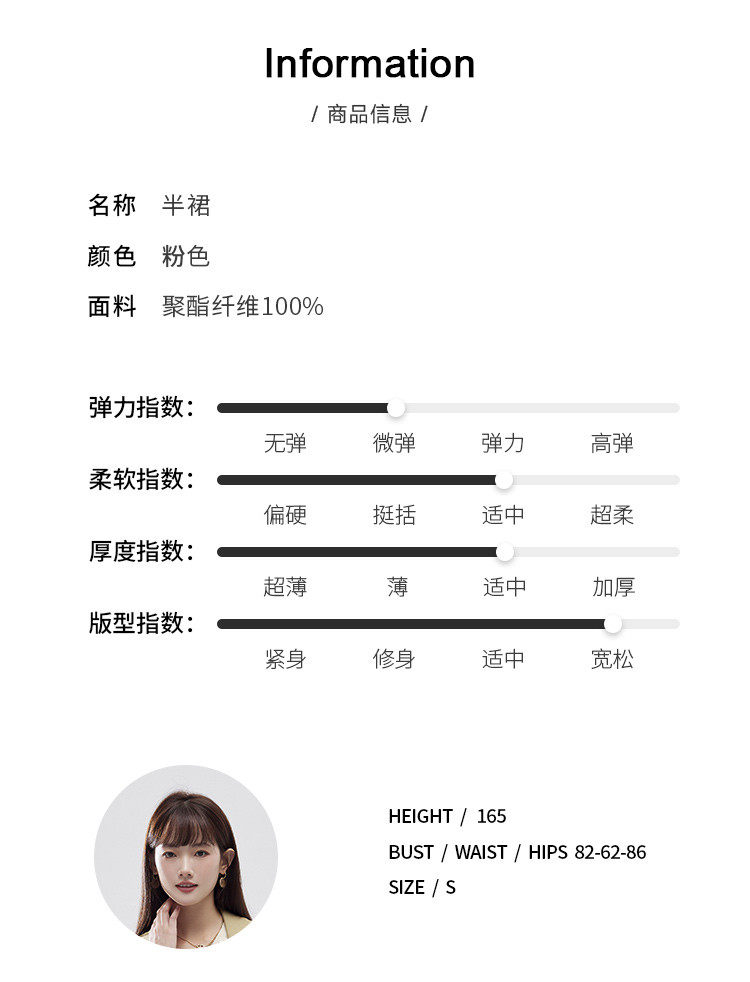 Information

/ 商品信息 /

名称 半裙

颜色 粉色

面料 聚酯纤维100%

弹力指数:

无弹 微弹 弹力 高弹

柔软指数:

偏硬 挺括 适中 超柔

厚度指数:

超薄 薄 适中 加厚

版型指数:

紧身 修身 适中 宽松

HEIGHT / 165

BUST / WAIST / HIPS 82-62-86

SIZE / S